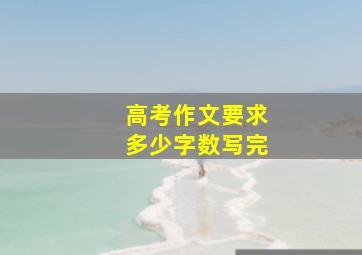 高考作文要求
多少字数写完